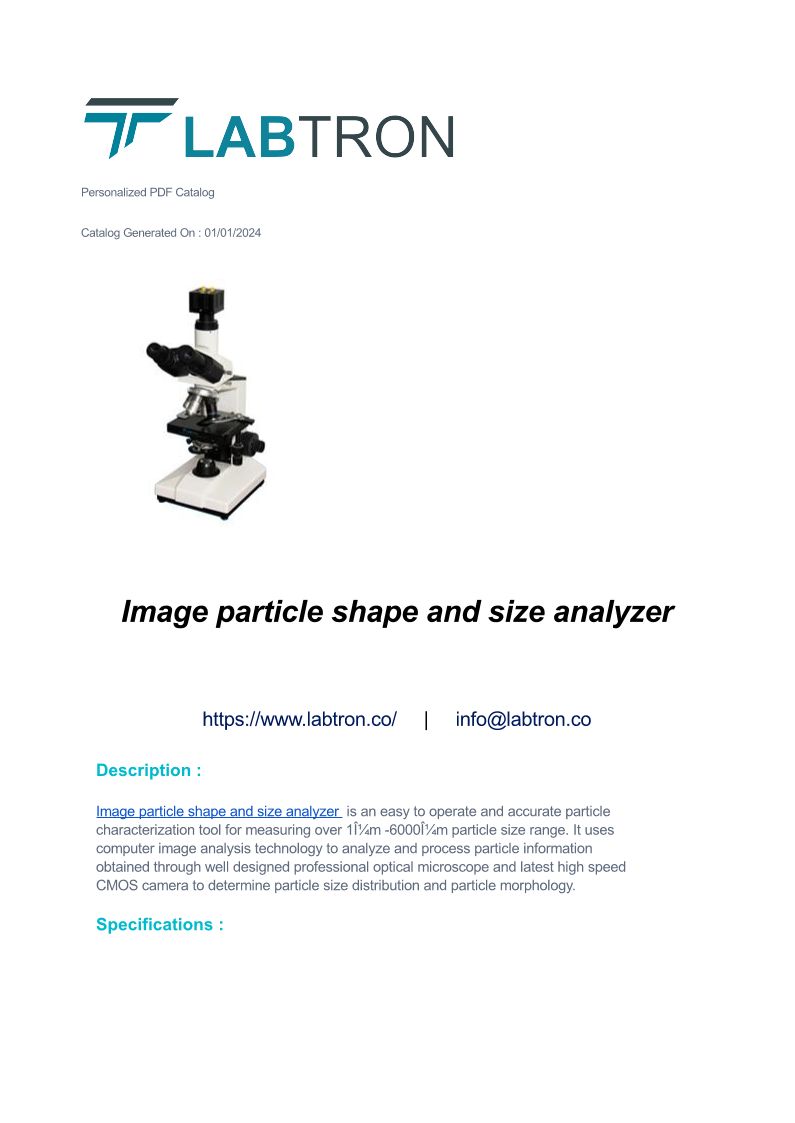 LABTRON

Personalized PDF Catalog

Catalog Generated On : 01/01/2024

Image particle shape and size analyzer

https://www.labtron.co/ | info@labtron.co

Description :

Image particle shape and size analyzer is an easy to operate and accurate particle characterization tool for measuring over 1Î¼m -6000Î¼m particle size range. It uses computer image analysis technology to analyze and process particle information obtained through well designed professional optical microscope and latest high speed CMOS camera to determine particle size distribution and particle morphology.

Specifications :